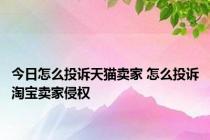 今日怎么投诉天猫卖家 怎么投诉淘宝卖家侵权